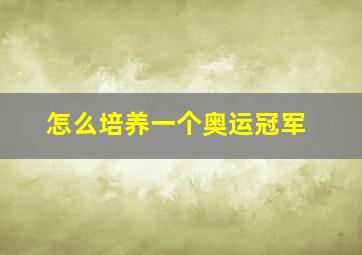 怎么培养一个奥运冠军